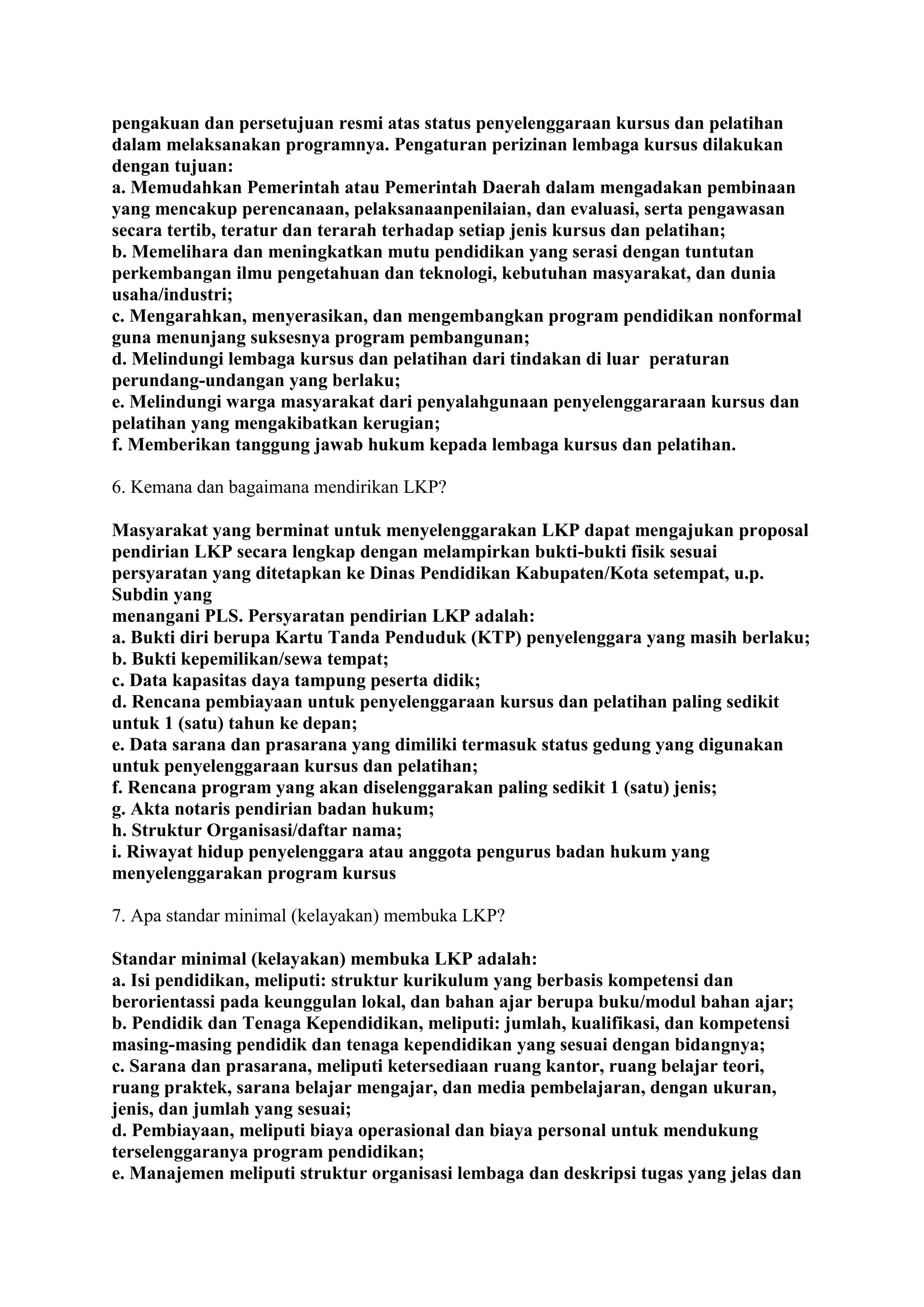 pengakuan dan persetujuan resmi atas status penyelenggaraan kursus dan pelatihan dalam melaksanakan programnya. Pengaturan perizinan lembaga kursus dilakukan dengan tujuan:
a. Memudahkan Pemerintah atau Pemerintah Daerah dalam mengadakan pembinaan yang mencakup perencanaan, pelaksanaanpenilaian, dan evaluasi, serta pengawasan secara tertib, teratur dan terarah terhadap setiap jenis kursus dan pelatihan;
b. Memelihara dan meningkatkan mutu pendidikan yang serasi dengan tuntutan perkembangan ilmu pengetahuan dan teknologi, kebutuhan masyarakat, dan dunia usaha/industri;
c. Mengarahkan, menyerasikan, dan mengembangkan program pendidikan nonformal guna menunjang suksesnya program pembangunan;
d. Melindungi lembaga kursus dan pelatihan dari tindakan di luar peraturan perundang-undangan yang berlaku;
e. Melindungi warga masyarakat dari penyalahgunaan penyelenggararaan kursus dan pelatihan yang mengakibatkan kerugian;
f. Memberikan tanggung jawab hukum kepada lembaga kursus dan pelatihan.

6. Kemana dan bagaimana mendirikan LKP?

Masyarakat yang berminat untuk menyelenggarakan LKP dapat mengajukan proposal pendirian LKP secara lengkap dengan melampirkan bukti-bukti fisik sesuai persyaratan yang ditetapkan ke Dinas Pendidikan Kabupaten/Kota setempat, u.p. Subdin yang
menangani PLS. Persyaratan pendirian LKP adalah:
a. Bukti diri berupa Kartu Tanda Penduduk (KTP) penyelenggara yang masih berlaku;
b. Bukti kepemilikan/sewa tempat;
c. Data kapasitas daya tampung peserta didik;
d. Rencana pembiayaan untuk penyelenggaraan kursus dan pelatihan paling sedikit untuk 1 (satu) tahun ke depan;
e. Data sarana dan prasarana yang dimiliki termasuk status gedung yang digunakan untuk penyelenggaraan kursus dan pelatihan;
f. Rencana program yang akan diselenggarakan paling sedikit 1 (satu) jenis;
g. Akta notaris pendirian badan hukum;
h. Struktur Organisasi/daftar nama;
i. Riwayat hidup penyelenggara atau anggota pengurus badan hukum yang menyelenggarakan program kursus

7. Apa standar minimal (kelayakan) membuka LKP?

Standar minimal (kelayakan) membuka LKP adalah:
a. Isi pendidikan, meliputi: struktur kurikulum yang berbasis kompetensi dan berorientassi pada keunggulan lokal, dan bahan ajar berupa buku/modul bahan ajar;
b. Pendidik dan Tenaga Kependidikan, meliputi: jumlah, kualifikasi, dan kompetensi masing-masing pendidik dan tenaga kependidikan yang sesuai dengan bidangnya;
c. Sarana dan prasarana, meliputi ketersediaan ruang kantor, ruang belajar teori, ruang praktek, sarana belajar mengajar, dan media pembelajaran, dengan ukuran, jenis, dan jumlah yang sesuai;
d. Pembiayaan, meliputi biaya operasional dan biaya personal untuk mendukung terselenggaranya program pendidikan;
e. Manajemen meliputi struktur organisasi lembaga dan deskripsi tugas yang jelas dan